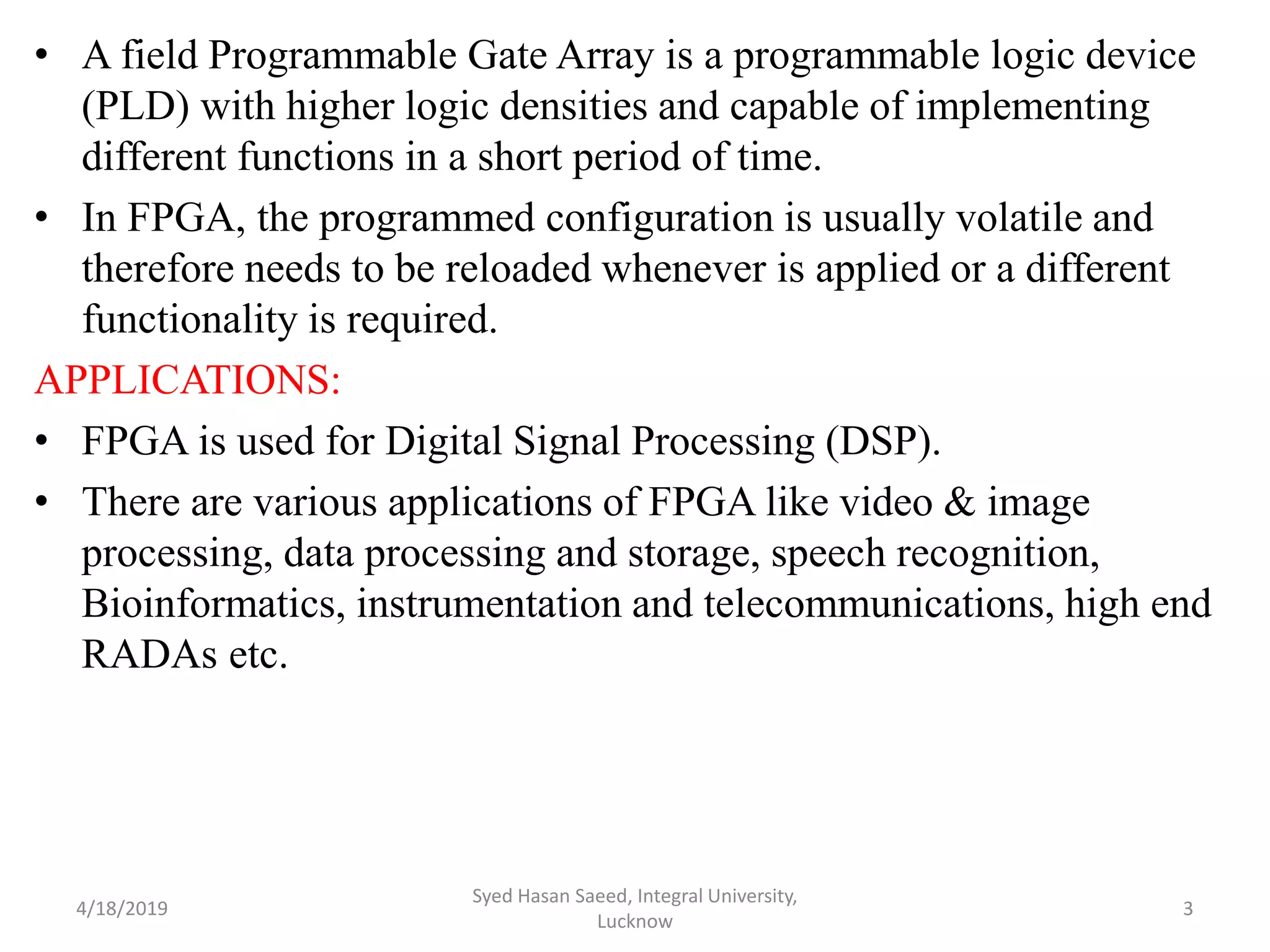 • A field Programmable Gate Array is a programmable logic device (PLD) with higher logic densities and capable of implementing different functions in a short period of time.

• In FPGA, the programmed configuration is usually volatile and therefore needs to be reloaded whenever is applied or a different functionality is required.

APPLICATIONS:

• FPGA is used for Digital Signal Processing (DSP).

• There are various applications of FPGA like video & image processing, data processing and storage, speech recognition, Bioinformatics, instrumentation and telecommunications, high end RADAs etc.

4/18/2019

Syed Hasan Saeed, Integral University, Lucknow

3